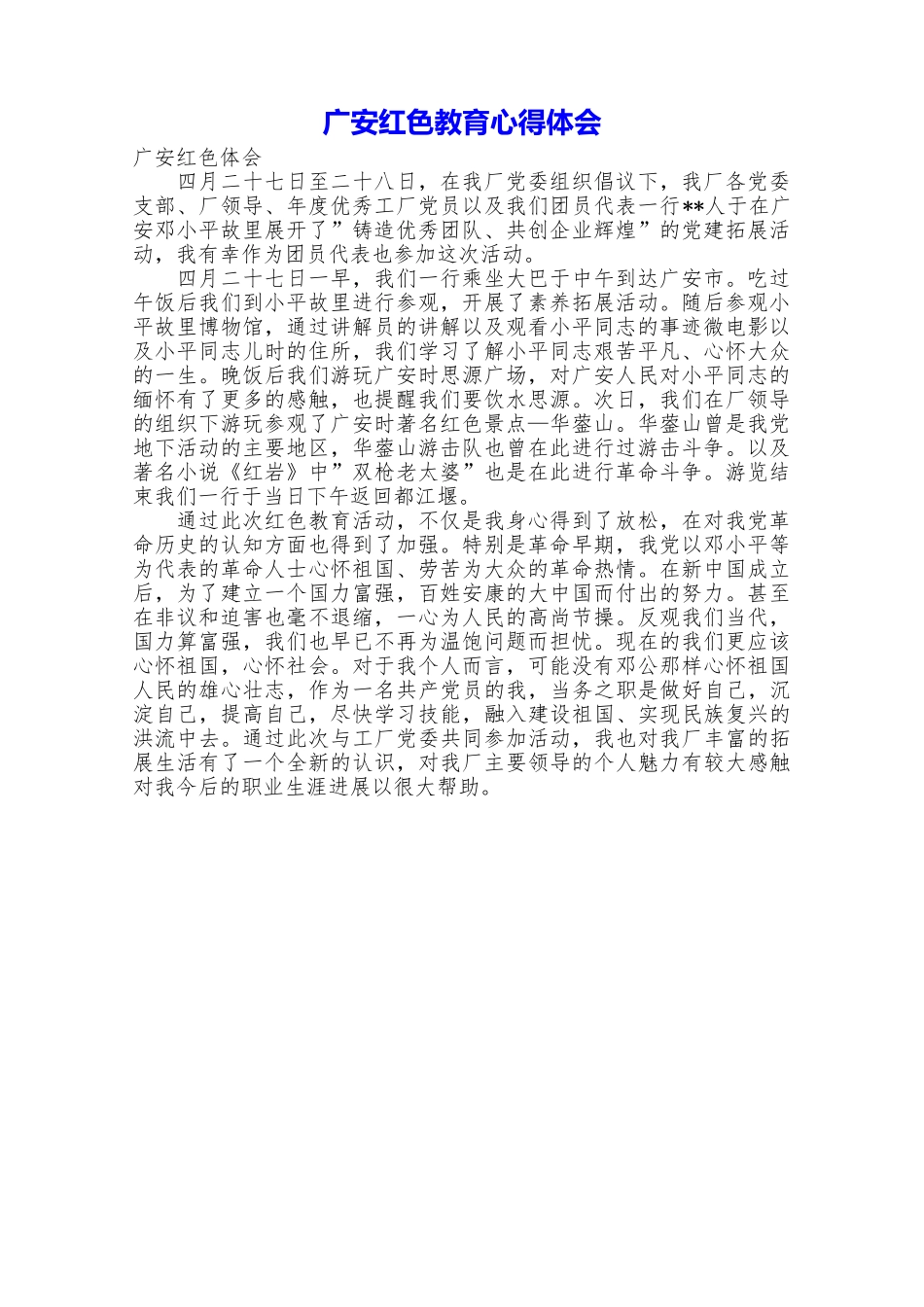 广安红色教育心得体会

广安红色体会

四月二十七日至二十八日，在我厂党委组织倡议下，我厂各党委支部、厂领导、年度优秀工厂党员以及我们团员代表一行**人于在广安邓小平故里展开了”铸造优秀团队、共创企业辉煌”的党建拓展活动，我有幸作为团员代表也参加这次活动。

四月二十七日一早，我们一行乘坐大巴于中午到达广安市。吃过午饭后我们到小平故里进行参观，开展了素养拓展活动。随后参观小平故里博物馆，通过讲解员的讲解以及观看小平同志的事迹微电影以及小平同志儿时的住所，我们学习了解小平同志艰苦平凡、心怀大众的一生。晚饭后我们游玩广安时思源广场，对广安人民对小平同志的缅怀有了更多的感触，也提醒我们要饮水思源。次日，我们在厂领导的组织下游玩参观了广安时著名红色景点—华蓥山。华蓥山曾是我党地下活动的主要地区，华蓥山游击队也曾在此进行过游击斗争。以及著名小说《红岩》中”双枪老太婆”也是在此进行革命斗争。游览结束我们一行于当日下午返回都江堰。

通过此次红色教育活动，不仅是我身心得到了放松，在对我党革命历史的认知方面也得到了加强。特别是革命早期，我党以邓小平等为代表的革命人士心怀祖国、劳苦为大众的革命热情。在新中国成立后，为了建立一个国力富强，百姓安康的大中国而付出的努力。甚至在非议和迫害也毫不退缩，一心为人民的高尚节操。反观我们当代，国力算富强，我们也早已不再为温饱问题而担忧。现在的我们更应该心怀祖国，心怀社会。对于我个人而言，可能没有邓公那样心怀祖国人民的雄心壮志，作为一名共产党员的我，当务之职是做好自己，沉淀自己，提高自己，尽快学习技能，融入建设祖国、实现民族复兴的洪流中去。通过此次与工厂党委共同参加活动，我也对我厂丰富的拓展生活有了一个全新的认识，对我厂主要领导的个人魅力有较大感触对我今后的职业生涯进展以很大帮助。